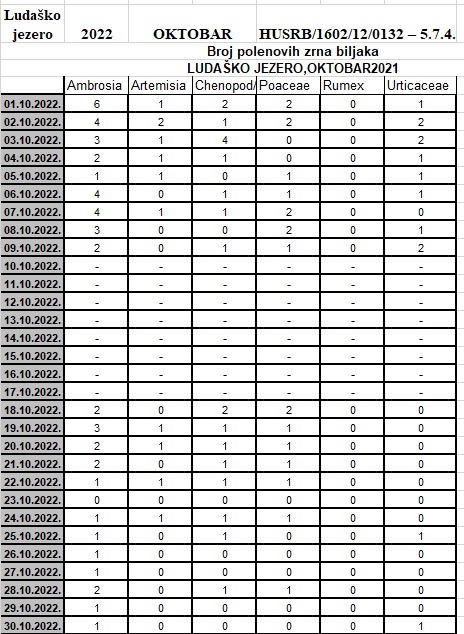 Ludaško jezero 2022 OKTOBAR HUSRB/1602/12/0132 – 5.7.4.

Broj polenovih zrna biljaka
LUDAŠKO JEZERO,OKTOBAR2021

| | Ambrosia | Artemisia | Chenopod | Poaceae | Rumex | Urticaceae |
|---|---|---|---|---|---|---|
| 01.10.2022. | 6 | 1 | 2 | 2 | 0 | 1 |
| 02.10.2022. | 4 | 2 | 1 | 2 | 0 | 2 |
| 03.10.2022. | 3 | 1 | 4 | 0 | 0 | 2 |
| 04.10.2022. | 2 | 1 | 1 | 0 | 0 | 1 |
| 05.10.2022. | 1 | 1 | 0 | 1 | 0 | 1 |
| 06.10.2022. | 4 | 0 | 1 | 1 | 0 | 1 |
| 07.10.2022. | 4 | 1 | 1 | 2 | 0 | 0 |
| 08.10.2022. | 3 | 0 | 0 | 2 | 0 | 1 |
| 09.10.2022. | 2 | 0 | 1 | 1 | 0 | 2 |
| 10.10.2022. | - | - | - | - | - | - |
| 11.10.2022. | - | - | - | - | - | - |
| 12.10.2022. | - | - | - | - | - | - |
| 13.10.2022. | - | - | - | - | - | - |
| 14.10.2022. | - | - | - | - | - | - |
| 15.10.2022. | - | - | - | - | - | - |
| 16.10.2022. | - | - | - | - | - | - |
| 17.10.2022. | - | - | - | - | - | - |
| 18.10.2022. | 2 | 0 | 2 | 2 | 0 | 0 |
| 19.10.2022. | 3 | 1 | 1 | 1 | 0 | 0 |
| 20.10.2022. | 2 | 1 | 1 | 1 | 0 | 0 |
| 21.10.2022. | 2 | 0 | 1 | 1 | 0 | 0 |
| 22.10.2022. | 1 | 1 | 1 | 1 | 0 | 0 |
| 23.10.2022. | 0 | 0 | 0 | 0 | 0 | 0 |
| 24.10.2022. | 1 | 1 | 1 | 1 | 0 | 0 |
| 25.10.2022. | 1 | 0 | 1 | 0 | 0 | 1 |
| 26.10.2022. | 1 | 0 | 0 | 0 | 0 | 0 |
| 27.10.2022. | 1 | 0 | 0 | 0 | 0 | 0 |
| 28.10.2022. | 2 | 0 | 1 | 1 | 0 | 0 |
| 29.10.2022. | 1 | 0 | 0 | 0 | 0 | 0 |
| 30.10.2022. | 1 | 0 | 0 | 0 | 0 | 1 |